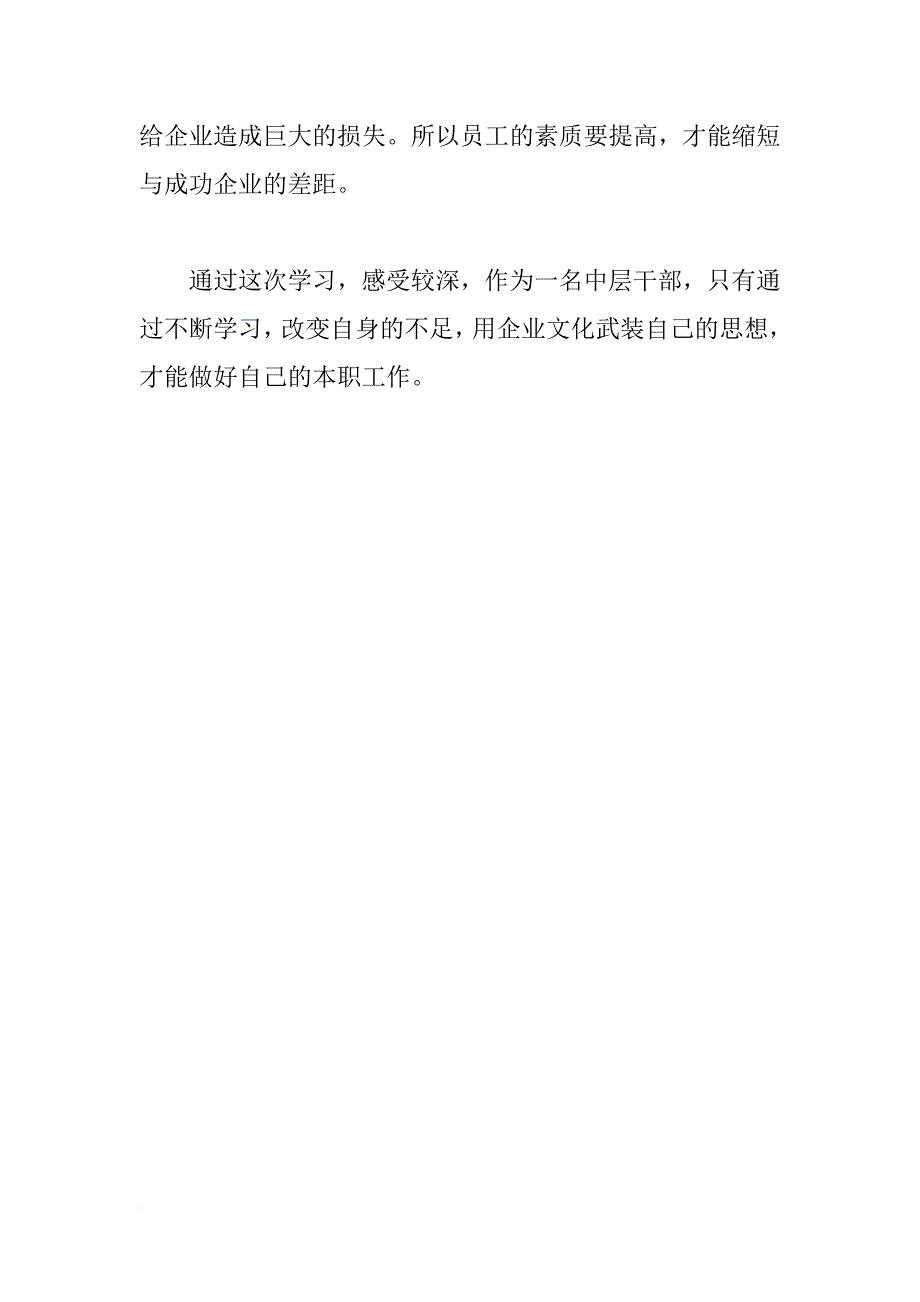 给企业造成巨大的损失。所以员工的素质要提高，才能缩短与成功企业的差距。

通过这次学习，感受较深，作为一名中层干部，只有通过不断学习，改变自身的不足，用企业文化武装自己的思想，才能做好自己的本职工作。